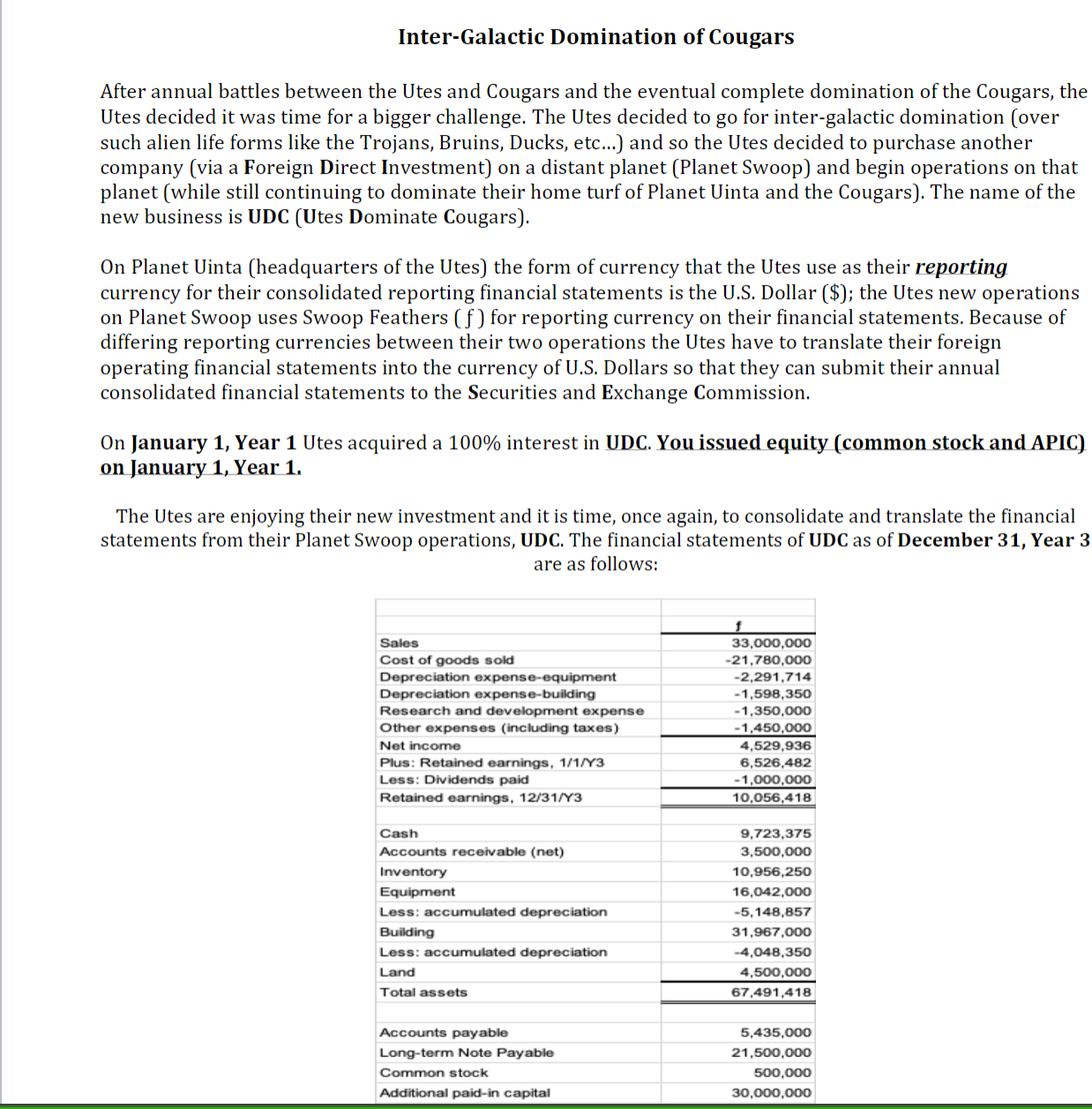 Inter-Galactic Domination of Cougars

After annual battles between the Utes and Cougars and the eventual complete domination of the Cougars, the Utes decided it was time for a bigger challenge. The Utes decided to go for inter-galactic domination (over such alien life forms like the Trojans, Bruins, Ducks, etc...) and so the Utes decided to purchase another company (via a Foreign Direct Investment) on a distant planet (Planet Swoop) and begin operations on that planet (while still continuing to dominate their home turf of Planet Uinta and the Cougars). The name of the new business is UDC (Utes Dominate Cougars).

On Planet Uinta (headquarters of the Utes) the form of currency that the Utes use as their reporting currency for their consolidated reporting financial statements is the U.S. Dollar ($); the Utes new operations on Planet Swoop uses Swoop Feathers ( ƒ ) for reporting currency on their financial statements. Because of differing reporting currencies between their two operations the Utes have to translate their foreign operating financial statements into the currency of U.S. Dollars so that they can submit their annual consolidated financial statements to the Securities and Exchange Commission.

On January 1, Year 1 Utes acquired a 100% interest in UDC. You issued equity (common stock and APIC) on January 1, Year 1.

The Utes are enjoying their new investment and it is time, once again, to consolidate and translate the financial statements from their Planet Swoop operations, UDC. The financial statements of UDC as of December 31, Year 3 are as follows:

| | ƒ |
|---|---|
| Sales | 33,000,000 |
| Cost of goods sold | -21,780,000 |
| Depreciation expense-equipment | -2,291,714 |
| Depreciation expense-building | -1,598,350 |
| Research and development expense | -1,350,000 |
| Other expenses (including taxes) | -1,450,000 |
| Net income | 4,529,936 |
| Plus: Retained earnings, 1/1/Y3 | 6,526,482 |
| Less: Dividends paid | -1,000,000 |
| Retained earnings, 12/31/Y3 | 10,056,418 |
| | |
| Cash | 9,723,375 |
| Accounts receivable (net) | 3,500,000 |
| Inventory | 10,956,250 |
| Equipment | 16,042,000 |
| Less: accumulated depreciation | -5,148,857 |
| Building | 31,967,000 |
| Less: accumulated depreciation | -4,048,350 |
| Land | 4,500,000 |
| Total assets | 67,491,418 |
| | |
| Accounts payable | 5,435,000 |
| Long-term Note Payable | 21,500,000 |
| Common stock | 500,000 |
| Additional paid-in capital | 30,000,000 |